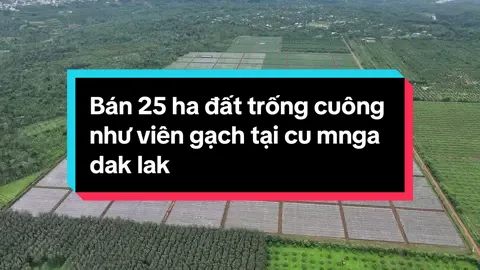 Bán 25 ha đất trống cuông như viên gạch tại cu mnga dak lak